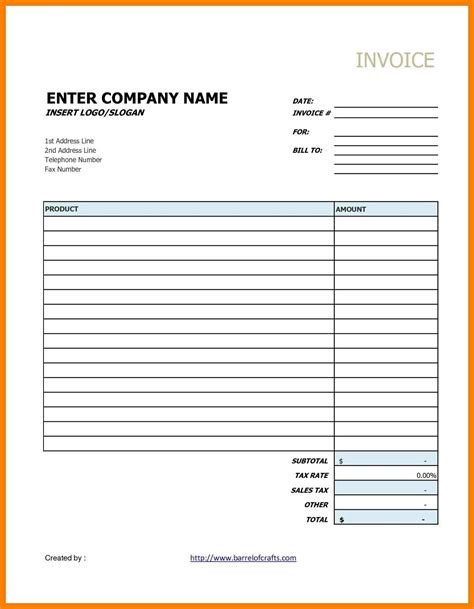 INVOICE

ENTER COMPANY NAME
INSERT LOGO/SLOGAN

1st Address Line
2nd Address Line
Telephone Number
Fax Number

DATE:
INVOICE #
FOR:
BILL TO:

| PRODUCT | AMOUNT |
|---|---|
| | |
| | |
| | |
| | |
| | |
| | |
| | |
| | |
| | |
| | |
| | |
| | |
| | |
| | |
| | |
| | |

| | |
|---|---|
| SUBTOTAL | $ - |
| TAX RATE | 0.00% |
| SALES TAX | - |
| OTHER | - |
| TOTAL | $ - |

Created by :

http://www.barrelofcrafts.com